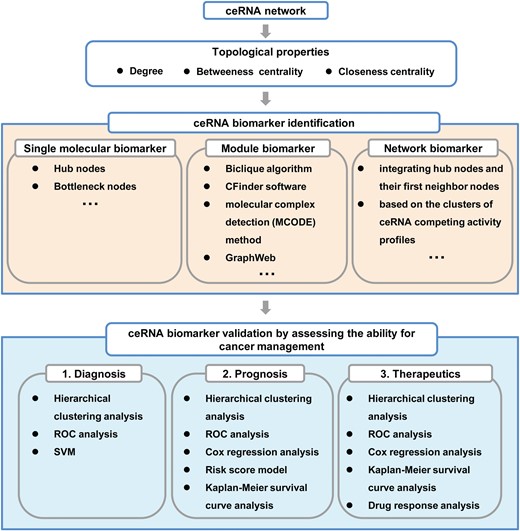 ceRNA network

Topological properties

● Degree ● Betweeness centrality ● Closeness centrality

ceRNA biomarker identification

Single molecular biomarker

● Hub nodes
● Bottleneck nodes
...

Module biomarker

● Biclique algorithm
● CFinder software
● molecular complex detection (MCODE) method
● GraphWeb
...

Network biomarker

● integrating hub nodes and their first neighbor nodes
● based on the clusters of ceRNA competing activity profiles
...

ceRNA biomarker validation by assessing the ability for cancer management

1. Diagnosis

● Hierarchical clustering analysis
● ROC analysis
● SVM

2. Prognosis

● Hierarchical clustering analysis
● ROC analysis
● Cox regression analysis
● Risk score model
● Kaplan-Meier survival curve analysis

3. Therapeutics

● Hierarchical clustering analysis
● ROC analysis
● Cox regression analysis
● Kaplan-Meier survival curve analysis
● Drug response analysis